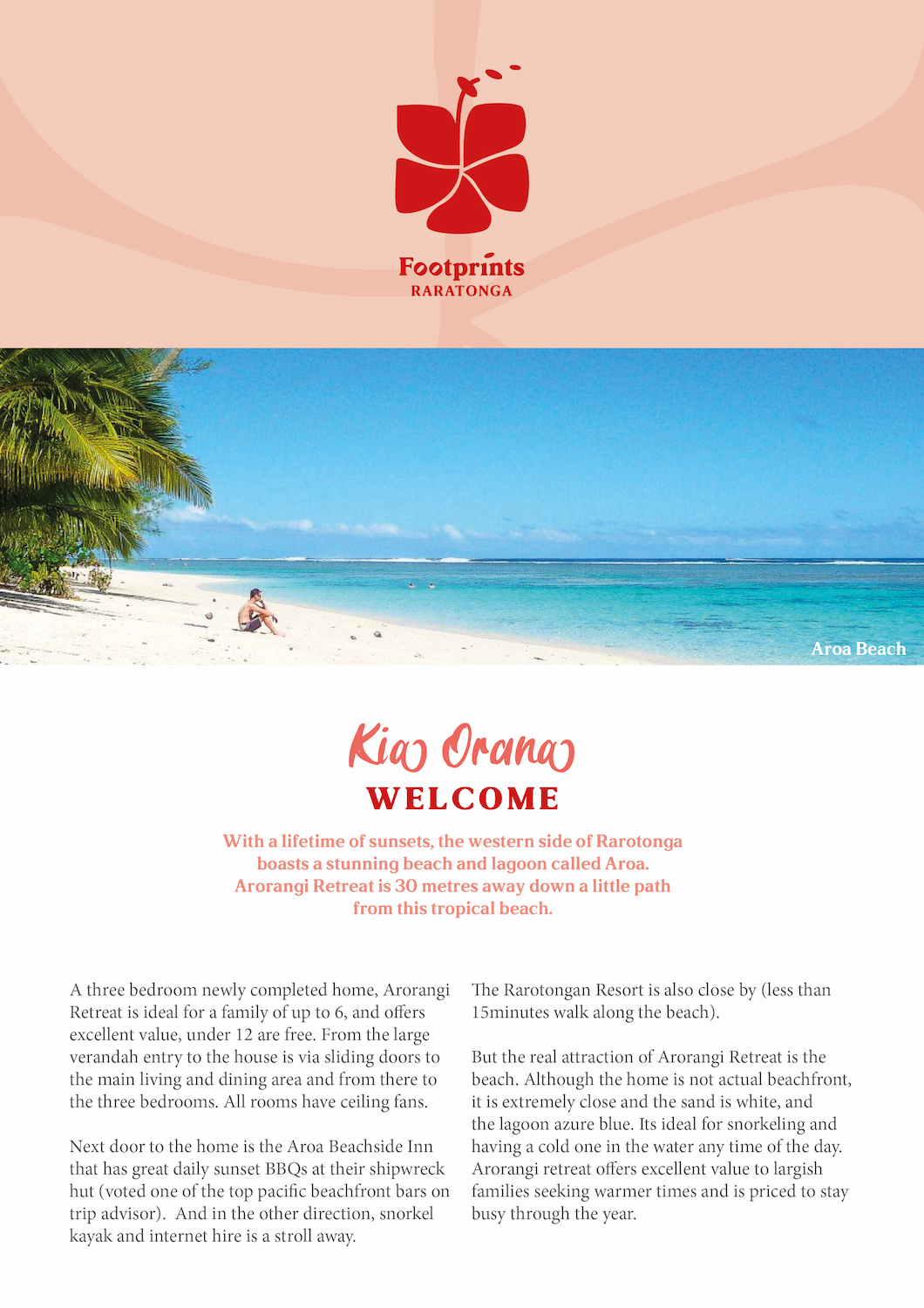 Footprints
RARATONGA

Aroa Beach

Kia Orana
WELCOME

With a lifetime of sunsets, the western side of Rarotonga boasts a stunning beach and lagoon called Aroa. Arorangi Retreat is 30 metres away down a little path from this tropical beach.

A three bedroom newly completed home, Arorangi Retreat is ideal for a family of up to 6, and offers excellent value, under 12 are free. From the large verandah entry to the house is via sliding doors to the main living and dining area and from there to the three bedrooms. All rooms have ceiling fans.

Next door to the home is the Aroa Beachside Inn that has great daily sunset BBQs at their shipwreck hut (voted one of the top pacific beachfront bars on trip advisor). And in the other direction, snorkel kayak and internet hire is a stroll away.

The Rarotongan Resort is also close by (less than 15minutes walk along the beach).

But the real attraction of Arorangi Retreat is the beach. Although the home is not actual beachfront, it is extremely close and the sand is white, and the lagoon azure blue. Its ideal for snorkeling and having a cold one in the water any time of the day. Arorangi retreat offers excellent value to largish families seeking warmer times and is priced to stay busy through the year.